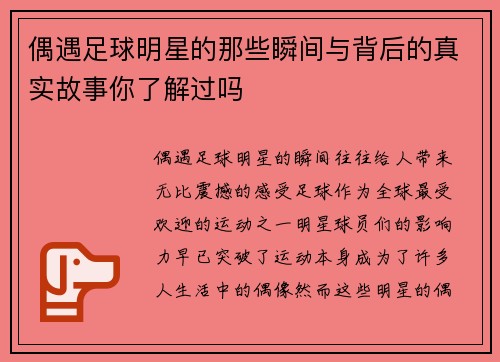 偶遇足球明星的那些瞬间与背后的真实故事你了解过吗

偶遇足球明星的瞬间往往给人带来无比震撼的感受足球作为全球最受欢迎的运动之一明星球员们的影响力早已突破了运动本身成为了许多人生活中的偶像然而这些明星的偶